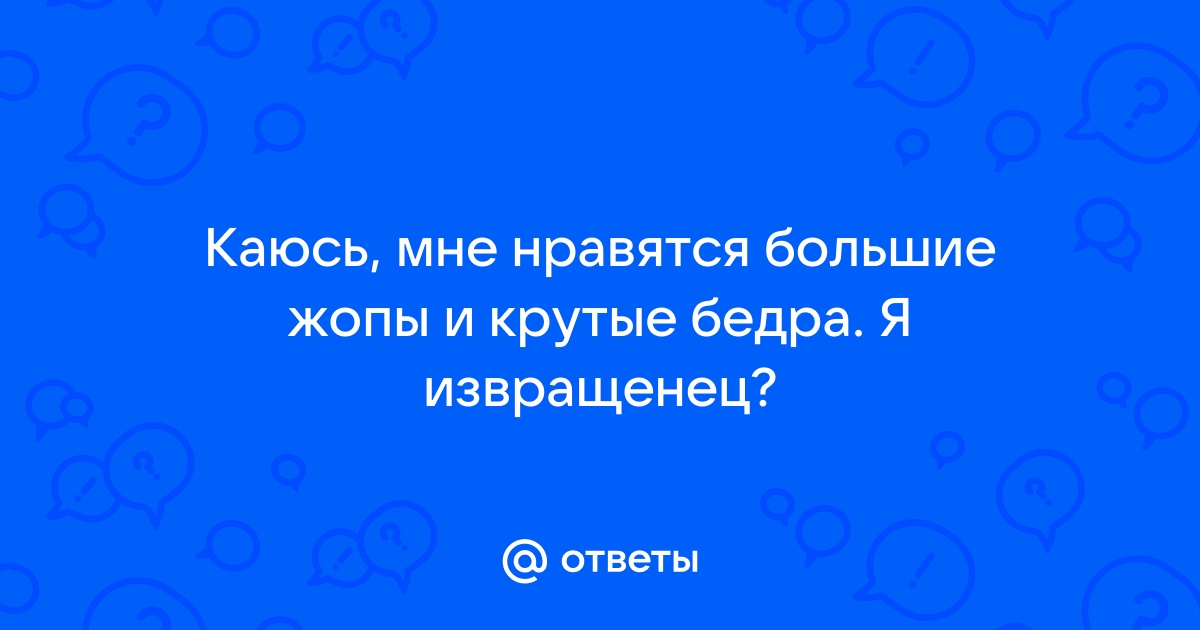 Каюсь, мне нравятся большие жопы и крутые бедра. Я извращенец?

@ ответы